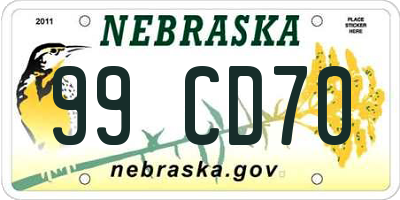 2011

NEBRASKA

PLACE STICKER HERE

99 CD70

nebraska.gov